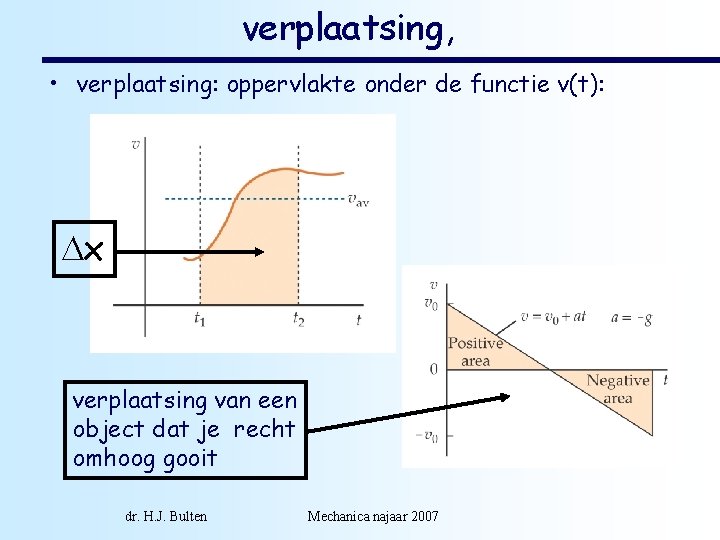 verplaatsing,

• verplaatsing: oppervlakte onder de functie v(t):

$v$

$v_{av}$

$\Delta x$

$t_1$ $t_2$ $t$

$v$
$v_0$
$v = v_0 + at$ $a = -g$
Positive area
0
Negative area
$t$
$-v_0$

verplaatsing van een object dat je recht omhoog gooit

dr. H.J. Bulten

Mechanica najaar 2007